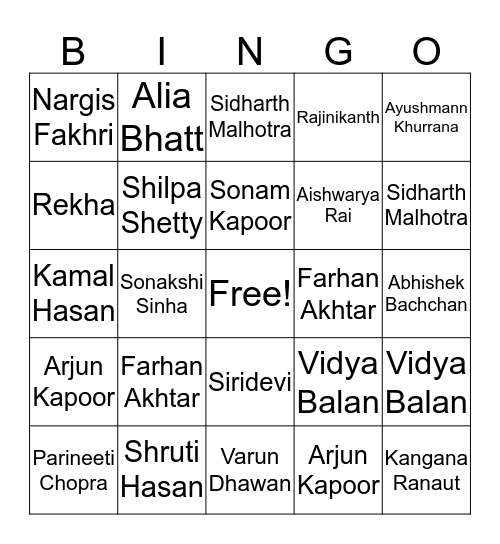 | B | I | N | G | O |
|---|---|---|---|---|
| Nargis Fakhri | Alia Bhatt | Sidharth Malhotra | Rajinikanth | Ayushmann Khurrana |
| Rekha | Shilpa Shetty | Sonam Kapoor | Aishwarya Rai | Sidharth Malhotra |
| Kamal Hasan | Sonakshi Sinha | Free! | Farhan Akhtar | Abhishek Bachchan |
| Arjun Kapoor | Farhan Akhtar | Siridevi | Vidya Balan | Vidya Balan |
| Parineeti Chopra | Shruti Hasan | Varun Dhawan | Arjun Kapoor | Kangana Ranaut |